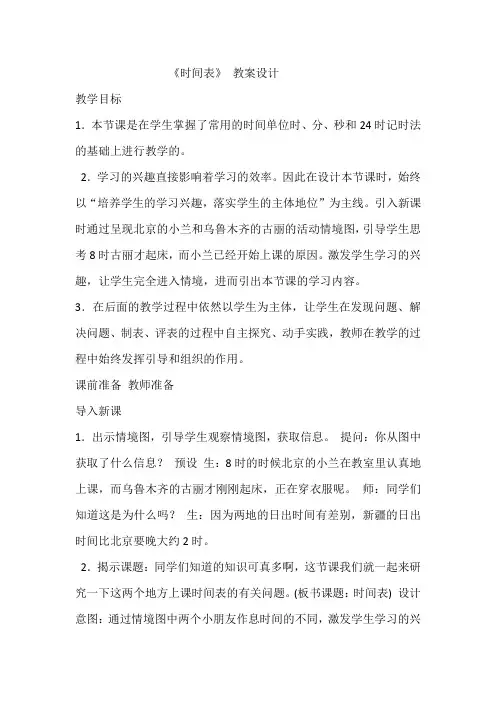 《时间表》 教案设计

教学目标

1．本节课是在学生掌握了常用的时间单位时、分、秒和24时记时法的基础上进行教学的。

2．学习的兴趣直接影响着学习的效率。因此在设计本节课时，始终以“培养学生的学习兴趣，落实学生的主体地位”为主线。引入新课时通过呈现北京的小兰和乌鲁木齐的古丽的活动情境图，引导学生思考8时古丽才起床，而小兰已经开始上课的原因。激发学生学习的兴趣，让学生完全进入情境，进而引出本节课的学习内容。

3．在后面的教学过程中依然以学生为主体，让学生在发现问题、解决问题、制表、评表的过程中自主探究、动手实践，教师在教学的过程中始终发挥引导和组织的作用。

课前准备 教师准备

导入新课

1．出示情境图，引导学生观察情境图，获取信息。 提问：你从图中获取了什么信息？ 预设 生：8时的时候北京的小兰在教室里认真地上课，而乌鲁木齐的古丽才刚刚起床，正在穿衣服呢。 师：同学们知道这是为什么吗？ 生：因为两地的日出时间有差别，新疆的日出时间比北京要晚大约2时。

2．揭示课题：同学们知道的知识可真多啊，这节课我们就一起来研究一下这两个地方上课时间表的有关问题。(板书课题：时间表) 设计意图：通过情境图中两个小朋友作息时间的不同，激发学生学习的兴